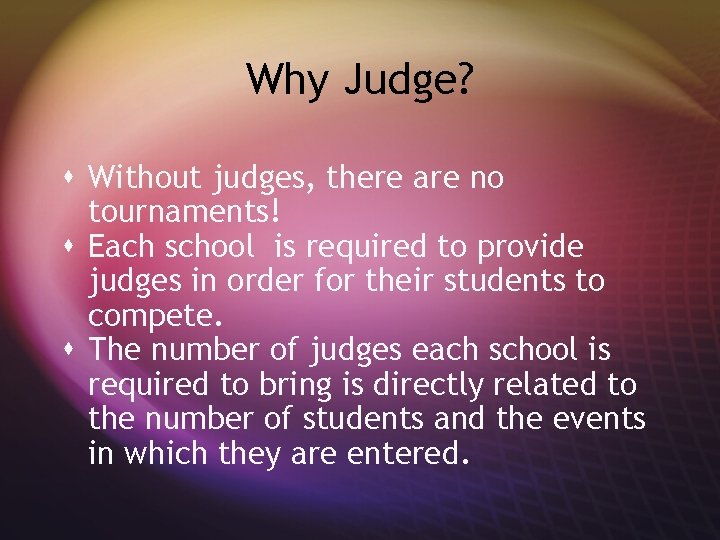 Why Judge?

- Without judges, there are no tournaments!
- Each school  is required to provide judges in order for their students to compete.
- The number of judges each school is required to bring is directly related to the number of students and the events in which they are entered.